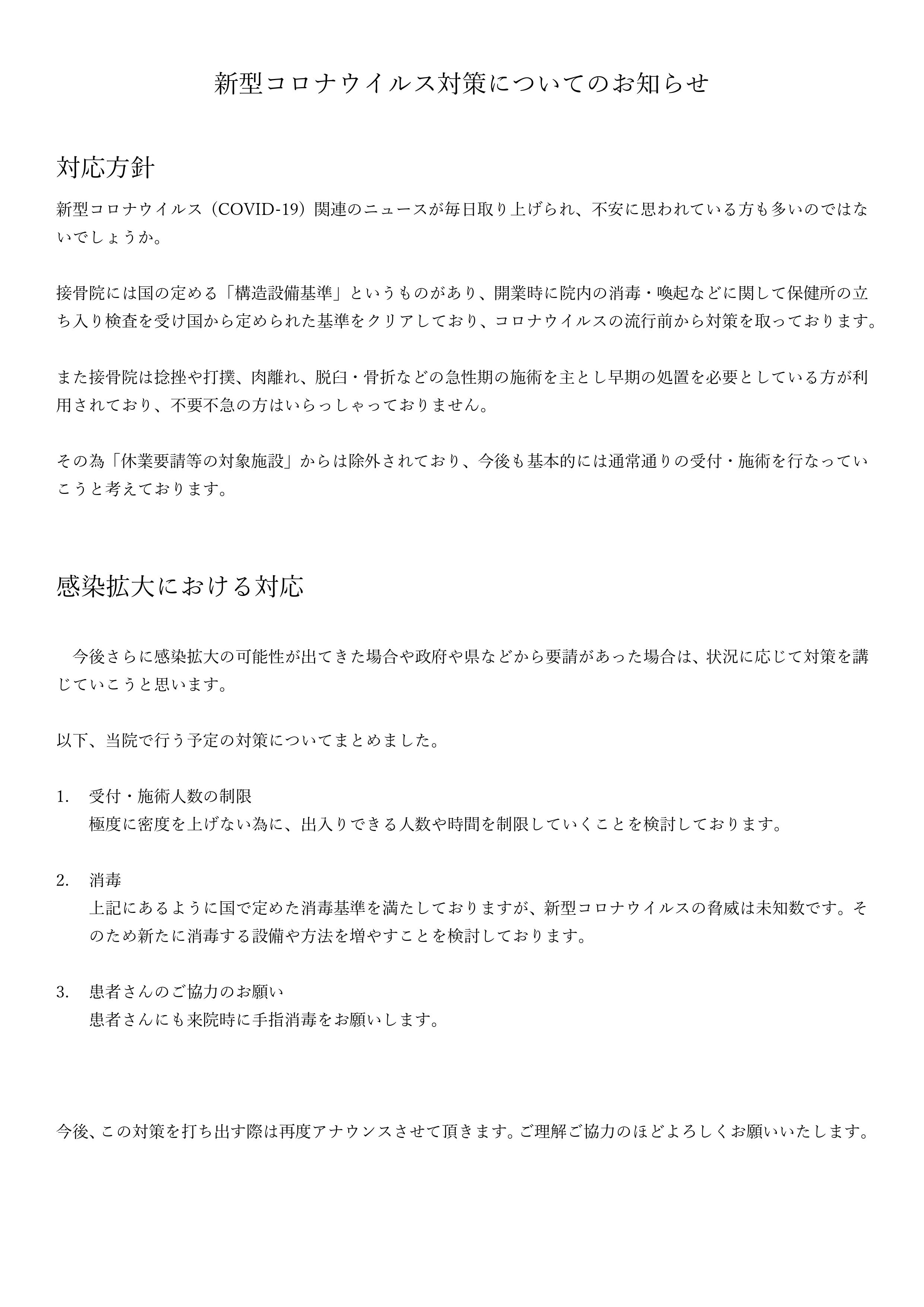 新型コロナウイルス対策についてのお知らせ

対応方針

新型コロナウイルス（COVID-19）関連のニュースが毎日取り上げられ、不安に思われている方も多いのではないでしょうか。

接骨院には国の定める「構造設備基準」というものがあり、開業時に院内の消毒・喚起などに関して保健所の立ち入り検査を受け国から定められた基準をクリアしており、コロナウイルスの流行前から対策を取っております。

また接骨院は捻挫や打撲、肉離れ、脱臼・骨折などの急性期の施術を主とし早期の処置を必要としている方が利用されており、不要不急の方はいらっしゃっておりません。

その為「休業要請等の対象施設」からは除外されており、今後も基本的には通常通りの受付・施術を行なっていこうと考えております。

感染拡大における対応

今後さらに感染拡大の可能性が出てきた場合や政府や県などから要請があった場合は、状況に応じて対策を講じていこうと思います。

以下、当院で行う予定の対策についてまとめました。

1. 受付・施術人数の制限
極度に密度を上げない為に、出入りできる人数や時間を制限していくことを検討しております。

2. 消毒
上記にあるように国で定めた消毒基準を満たしておりますが、新型コロナウイルスの脅威は未知数です。そのため新たに消毒する設備や方法を増やすことを検討しております。

3. 患者さんのご協力のお願い
患者さんにも来院時に手指消毒をお願いします。

今後、この対策を打ち出す際は再度アナウンスさせて頂きます。ご理解ご協力のほどよろしくお願いいたします。